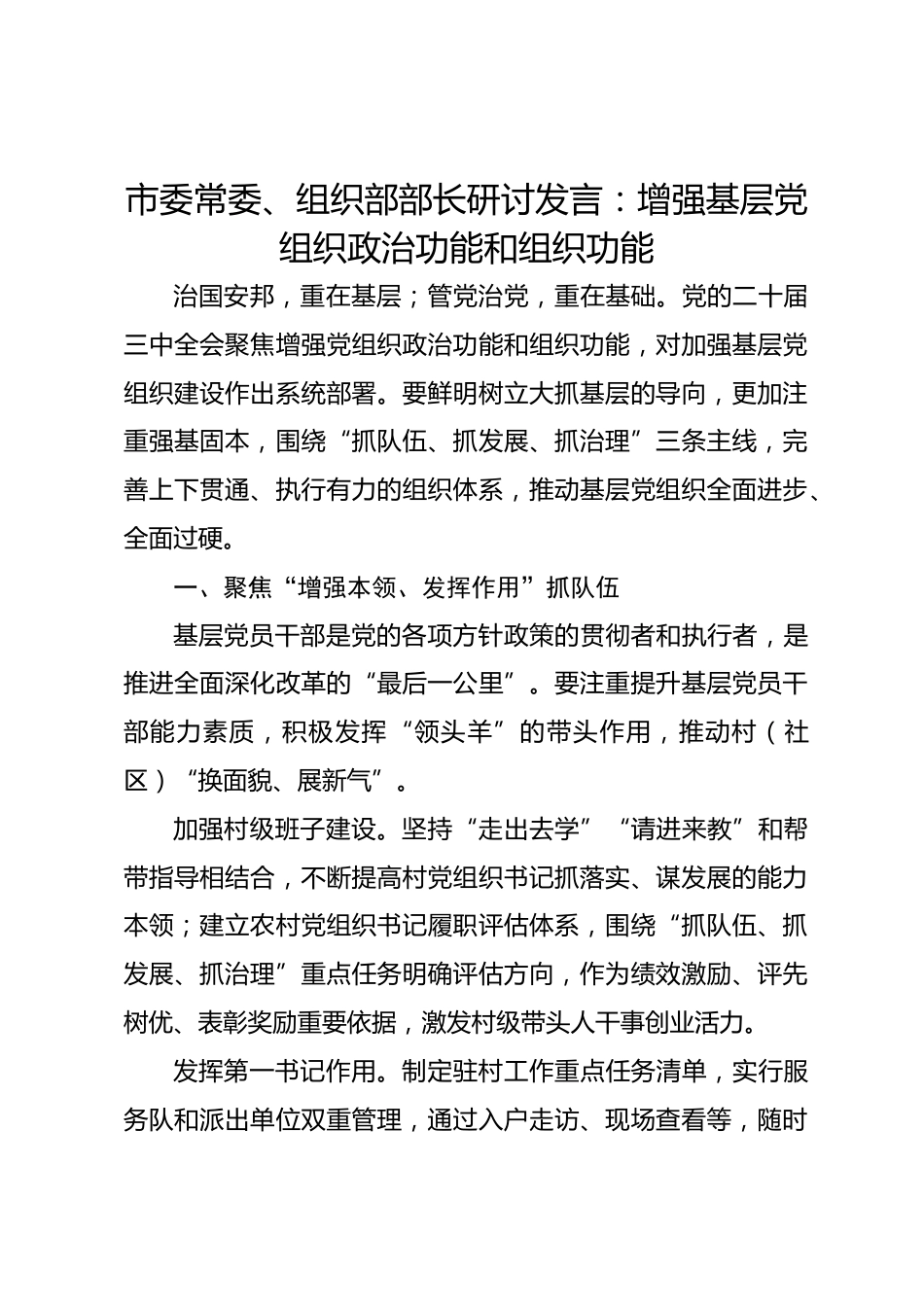 市委常委、组织部部长研讨发言：增强基层党组织政治功能和组织功能

治国安邦，重在基层；管党治党，重在基础。党的二十届三中全会聚焦增强党组织政治功能和组织功能，对加强基层党组织建设作出系统部署。要鲜明树立大抓基层的导向，更加注重强基固本，围绕“抓队伍、抓发展、抓治理”三条主线，完善上下贯通、执行有力的组织体系，推动基层党组织全面进步、全面过硬。

一、聚焦“增强本领、发挥作用”抓队伍

基层党员干部是党的各项方针政策的贯彻者和执行者，是推进全面深化改革的“最后一公里”。要注重提升基层党员干部能力素质，积极发挥“领头羊”的带头作用，推动村（社区）“换面貌、展新气”。

加强村级班子建设。坚持“走出去学”“请进来教”和帮带指导相结合，不断提高村党组织书记抓落实、谋发展的能力本领；建立农村党组织书记履职评估体系，围绕“抓队伍、抓发展、抓治理”重点任务明确评估方向，作为绩效激励、评先树优、表彰奖励重要依据，激发村级带头人干事创业活力。

发挥第一书记作用。制定驻村工作重点任务清单，实行服务队和派出单位双重管理，通过入户走访、现场查看等，随时